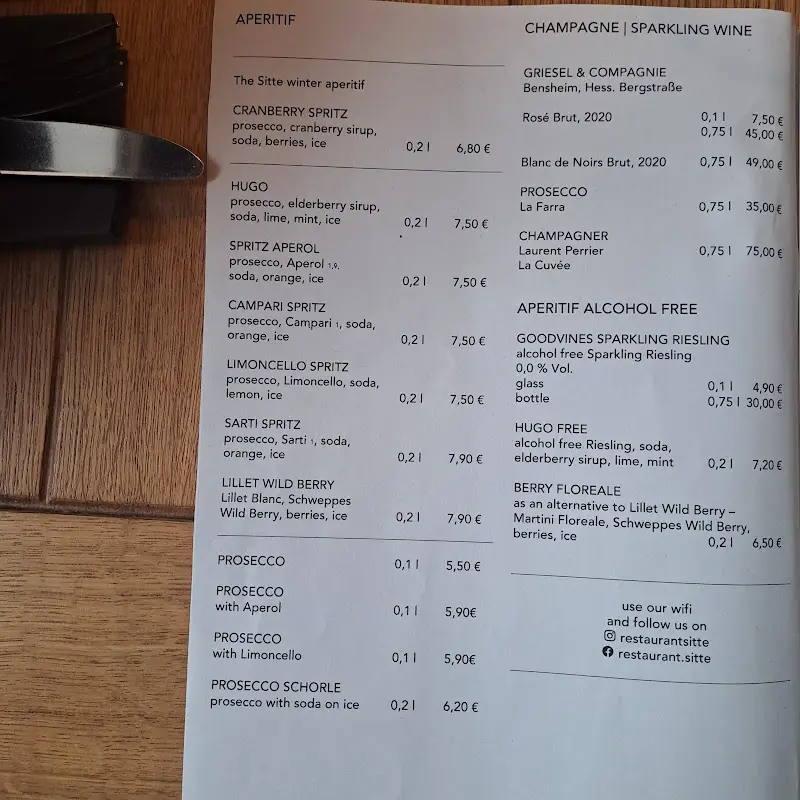 APERITIF

The Sitte winter aperitif

CRANBERRY SPRITZ
prosecco, cranberry sirup, soda, berries, ice 0,2 l 6,80 €

HUGO
prosecco, elderberry sirup, soda, lime, mint, ice 0,2 l 7,50 €

SPRITZ APEROL
prosecco, Aperol 1,9, soda, orange, ice 0,2 l 7,50 €

CAMPARI SPRITZ
prosecco, Campari 1, soda, orange, ice 0,2 l 7,50 €

LIMONCELLO SPRITZ
prosecco, Limoncello, soda, lemon, ice 0,2 l 7,50 €

SARTI SPRITZ
prosecco, Sarti 1, soda, orange, ice 0,2 l 7,90 €

LILLET WILD BERRY
Lillet Blanc, Schweppes Wild Berry, berries, ice 0,2 l 7,90 €

PROSECCO 0,1 l 5,50 €

PROSECCO
with Aperol 0,1 l 5,90€

PROSECCO
with Limoncello 0,1 l 5,90€

PROSECCO SCHORLE
prosecco with soda on ice 0,2 l 6,20 €

CHAMPAGNE | SPARKLING WINE

GRIESEL & COMPAGNIE
Bensheim, Hess. Bergstraße

Rosé Brut, 2020 0,1 l 7,50 €
0,75 l 45,00 €

Blanc de Noirs Brut, 2020 0,75 l 49,00 €

PROSECCO
La Farra 0,75 l 35,00 €

CHAMPAGNER
Laurent Perrier La Cuvée 0,75 l 75,00 €

APERITIF ALCOHOL FREE

GOODVINES SPARKLING RIESLING
alcohol free Sparkling Riesling
0,0 % Vol.
glass 0,1 l 4,90 €
bottle 0,75 l 30,00 €

HUGO FREE
alcohol free Riesling, soda, elderberry sirup, lime, mint 0,2 l 7,20 €

BERRY FLOREALE
as an alternative to Lillet Wild Berry – Martini Floreale, Schweppes Wild Berry, berries, ice 0,2 l 6,50 €

use our wifi
and follow us on
restaurantsitte
restaurant.sitte